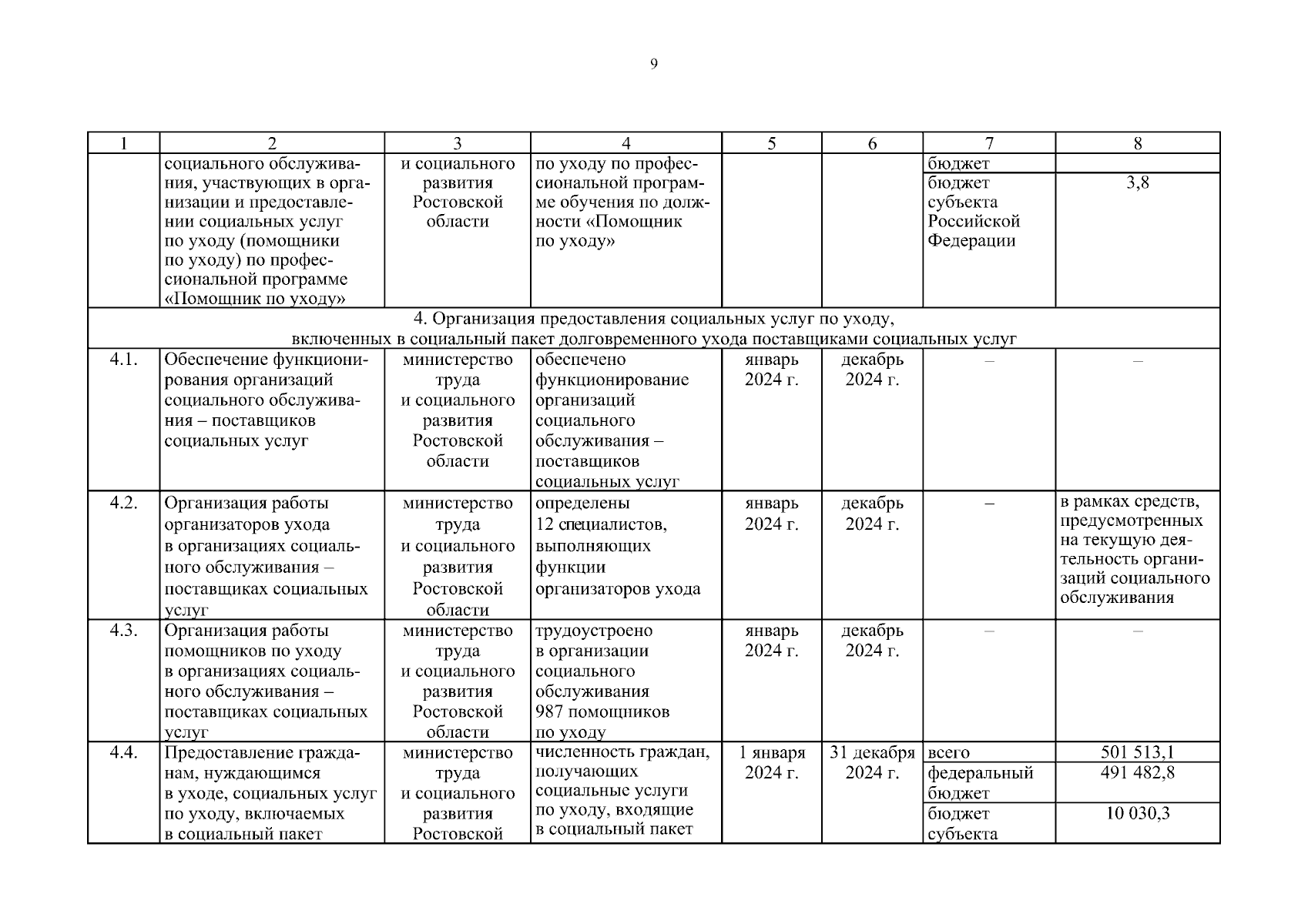 9

| 1 | 2 | 3 | 4 | 5 | 6 | 7 | 8 |
|---|---|---|---|---|---|---|---|
| | социального обслуживания, участвующих в организации и предоставлении социальных услуг по уходу (помощники по уходу) по профессиональной программе «Помощник по уходу» | и социального развития Ростовской области | по уходу по профессиональной программе обучения по должности «Помощник по уходу» | | | бюджет | |
| | | | | | | бюджет субъекта Российской Федерации | 3,8 |
| 4. Организация предоставления социальных услуг по уходу, включенных в социальный пакет долговременного ухода поставщиками социальных услуг | | | | | | | |
| 4.1. | Обеспечение функционирования организаций социального обслуживания – поставщиков социальных услуг | министерство труда и социального развития Ростовской области | обеспечено функционирование организаций социального обслуживания – поставщиков социальных услуг | январь 2024 г. | декабрь 2024 г. | – | – |
| 4.2. | Организация работы организаторов ухода в организациях социального обслуживания – поставщиках социальных услуг | министерство труда и социального развития Ростовской области | определены 12 специалистов, выполняющих функции организаторов ухода | январь 2024 г. | декабрь 2024 г. | – | в рамках средств, предусмотренных на текущую деятельность организаций социального обслуживания |
| 4.3. | Организация работы помощников по уходу в организациях социального обслуживания – поставщиках социальных услуг | министерство труда и социального развития Ростовской области | трудоустроено в организации социального обслуживания 987 помощников по уходу | январь 2024 г. | декабрь 2024 г. | – | – |
| 4.4. | Предоставление гражданам, нуждающимся в уходе, социальных услуг по уходу, включаемых в социальный пакет | министерство труда и социального развития Ростовской | численность граждан, получающих социальные услуги по уходу, входящие в социальный пакет | 1 января 2024 г. | 31 декабря 2024 г. | всего | 501 513,1 |
| | | | | | | федеральный бюджет | 491 482,8 |
| | | | | | | бюджет субъекта | 10 030,3 |